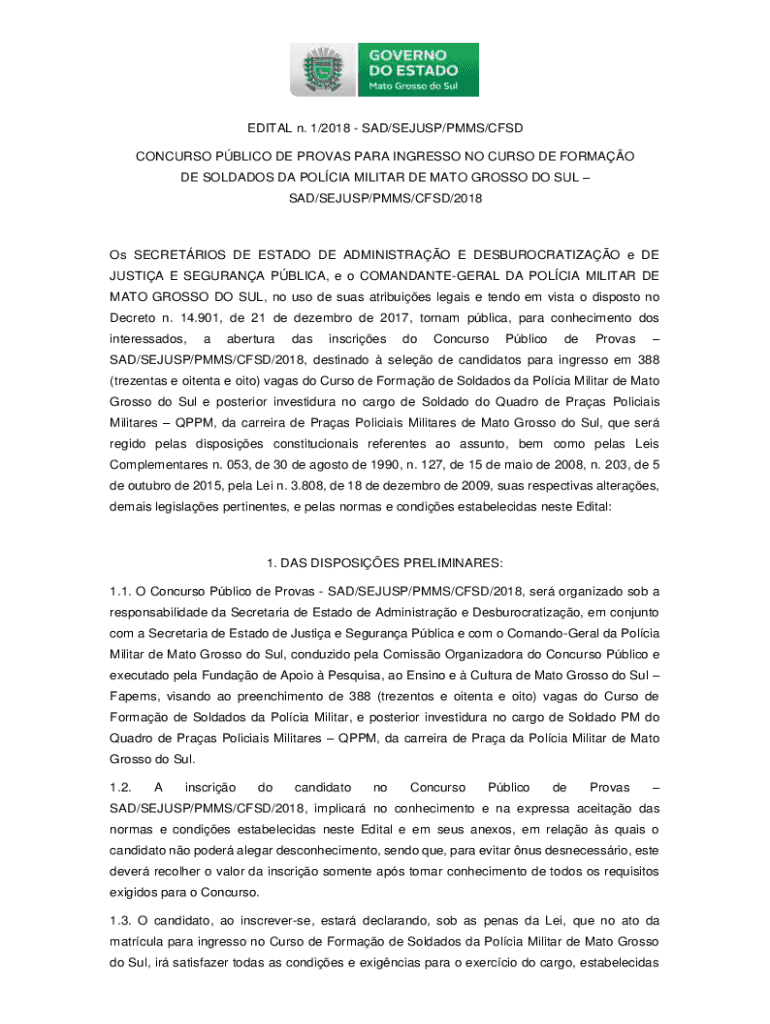 GOVERNO DO ESTADO
Mato Grosso do Sul

EDITAL n. 1/2018 - SAD/SEJUSP/PMMS/CFSD

CONCURSO PÚBLICO DE PROVAS PARA INGRESSO NO CURSO DE FORMAÇÃO DE SOLDADOS DA POLÍCIA MILITAR DE MATO GROSSO DO SUL – SAD/SEJUSP/PMMS/CFSD/2018

Os SECRETÁRIOS DE ESTADO DE ADMINISTRAÇÃO E DESBUROCRATIZAÇÃO e DE JUSTIÇA E SEGURANÇA PÚBLICA, e o COMANDANTE-GERAL DA POLÍCIA MILITAR DE MATO GROSSO DO SUL, no uso de suas atribuições legais e tendo em vista o disposto no Decreto n. 14.901, de 21 de dezembro de 2017, tornam pública, para conhecimento dos interessados, a abertura das inscrições do Concurso Público de Provas – SAD/SEJUSP/PMMS/CFSD/2018, destinado à seleção de candidatos para ingresso em 388 (trezentas e oitenta e oito) vagas do Curso de Formação de Soldados da Polícia Militar de Mato Grosso do Sul e posterior investidura no cargo de Soldado do Quadro de Praças Policiais Militares – QPPM, da carreira de Praças Policiais Militares de Mato Grosso do Sul, que será regido pelas disposições constitucionais referentes ao assunto, bem como pelas Leis Complementares n. 053, de 30 de agosto de 1990, n. 127, de 15 de maio de 2008, n. 203, de 5 de outubro de 2015, pela Lei n. 3.808, de 18 de dezembro de 2009, suas respectivas alterações, demais legislações pertinentes, e pelas normas e condições estabelecidas neste Edital:

1. DAS DISPOSIÇÕES PRELIMINARES:

1.1. O Concurso Público de Provas - SAD/SEJUSP/PMMS/CFSD/2018, será organizado sob a responsabilidade da Secretaria de Estado de Administração e Desburocratização, em conjunto com a Secretaria de Estado de Justiça e Segurança Pública e com o Comando-Geral da Polícia Militar de Mato Grosso do Sul, conduzido pela Comissão Organizadora do Concurso Público e executado pela Fundação de Apoio à Pesquisa, ao Ensino e à Cultura de Mato Grosso do Sul – Fapems, visando ao preenchimento de 388 (trezentos e oitenta e oito) vagas do Curso de Formação de Soldados da Polícia Militar, e posterior investidura no cargo de Soldado PM do Quadro de Praças Policiais Militares – QPPM, da carreira de Praça da Polícia Militar de Mato Grosso do Sul.

1.2. A inscrição do candidato no Concurso Público de Provas – SAD/SEJUSP/PMMS/CFSD/2018, implicará no conhecimento e na expressa aceitação das normas e condições estabelecidas neste Edital e em seus anexos, em relação às quais o candidato não poderá alegar desconhecimento, sendo que, para evitar ônus desnecessário, este deverá recolher o valor da inscrição somente após tomar conhecimento de todos os requisitos exigidos para o Concurso.

1.3. O candidato, ao inscrever-se, estará declarando, sob as penas da Lei, que no ato da matrícula para ingresso no Curso de Formação de Soldados da Polícia Militar de Mato Grosso do Sul, irá satisfazer todas as condições e exigências para o exercício do cargo, estabelecidas